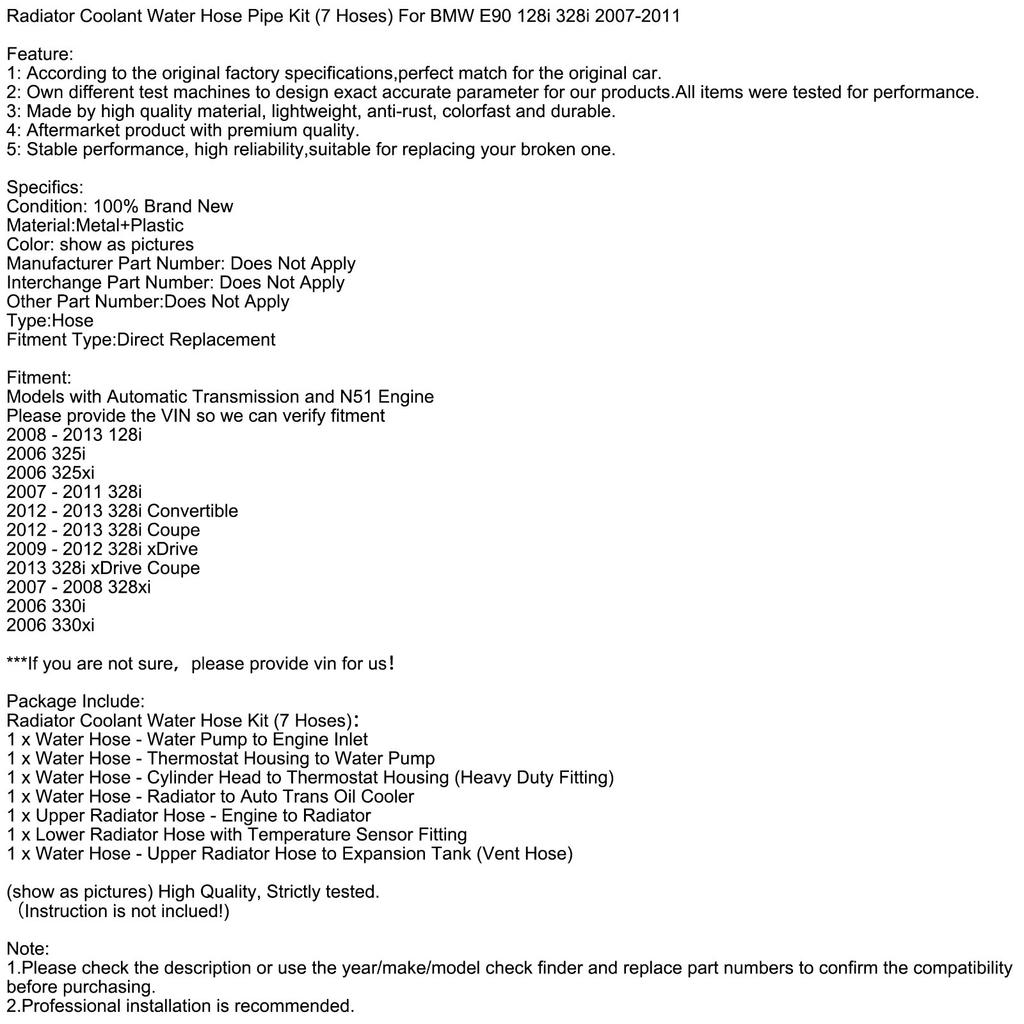 Radiator Coolant Water Hose Pipe Kit (7 Hoses) For BMW E90 128i 328i 2007-2011

Feature:
1: According to the original factory specifications,perfect match for the original car.
2: Own different test machines to design exact accurate parameter for our products.All items were tested for performance.
3: Made by high quality material, lightweight, anti-rust, colorfast and durable.
4: Aftermarket product with premium quality.
5: Stable performance, high reliability,suitable for replacing your broken one.

Specifics:
Condition: 100% Brand New
Material:Metal+Plastic
Color: show as pictures
Manufacturer Part Number: Does Not Apply
Interchange Part Number: Does Not Apply
Other Part Number:Does Not Apply
Type:Hose
Fitment Type:Direct Replacement

Fitment:
Models with Automatic Transmission and N51 Engine
Please provide the VIN so we can verify fitment
2008 - 2013 128i
2006 325i
2006 325xi
2007 - 2011 328i
2012 - 2013 328i Convertible
2012 - 2013 328i Coupe
2009 - 2012 328i xDrive
2013 328i xDrive Coupe
2007 - 2008 328xi
2006 330i
2006 330xi

***If you are not sure， please provide vin for us！

Package Include:
Radiator Coolant Water Hose Kit (7 Hoses)：
1 x Water Hose - Water Pump to Engine Inlet
1 x Water Hose - Thermostat Housing to Water Pump
1 x Water Hose - Cylinder Head to Thermostat Housing (Heavy Duty Fitting)
1 x Water Hose - Radiator to Auto Trans Oil Cooler
1 x Upper Radiator Hose - Engine to Radiator
1 x Lower Radiator Hose with Temperature Sensor Fitting
1 x Water Hose - Upper Radiator Hose to Expansion Tank (Vent Hose)

(show as pictures) High Quality, Strictly tested.
（Instruction is not inclued!)

Note:
1.Please check the description or use the year/make/model check finder and replace part numbers to confirm the compatibility before purchasing.
2.Professional installation is recommended.